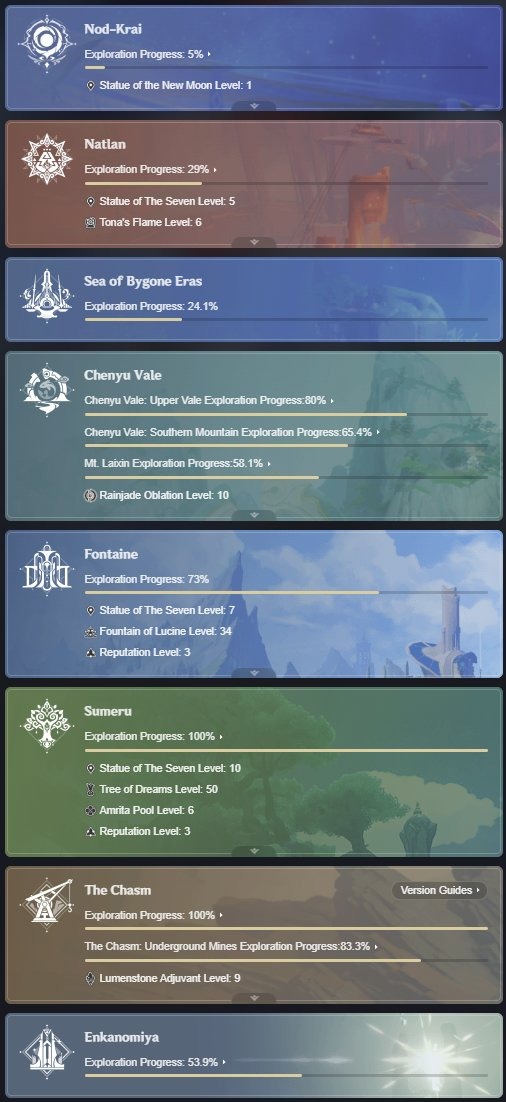 Nod-Krai
Exploration Progress: 5%
Statue of the New Moon Level: 1

Natlan
Exploration Progress: 29%
Statue of The Seven Level: 5
Tona's Flame Level: 6

Sea of Bygone Eras
Exploration Progress: 24.1%

Chenyu Vale
Chenyu Vale: Upper Vale Exploration Progress:80%
Chenyu Vale: Southern Mountain Exploration Progress:65.4%
Mt. Laixin Exploration Progress:58.1%
Rainjade Oblation Level: 10

Fontaine
Exploration Progress: 73%
Statue of The Seven Level: 7
Fountain of Lucine Level: 34
Reputation Level: 3

Sumeru
Exploration Progress: 100%
Statue of The Seven Level: 10
Tree of Dreams Level: 50
Amrita Pool Level: 6
Reputation Level: 3

The Chasm
Version Guides
Exploration Progress: 100%
The Chasm: Underground Mines Exploration Progress:83.3%
Lumenstone Adjuvant Level: 9

Enkanomiya
Exploration Progress: 53.9%